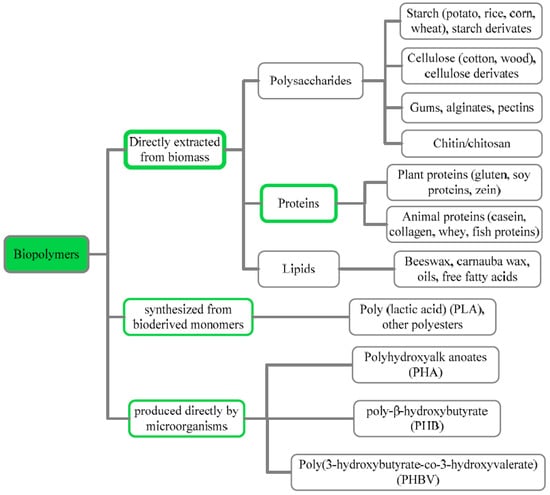 Biopolymers

Directly extracted from biomass

Polysaccharides

Starch (potato, rice, corn, wheat), starch derivates

Cellulose (cotton, wood), cellulose derivates

Gums, alginates, pectins

Chitin/chitosan

Proteins

Plant proteins (gluten, soy proteins, zein)

Animal proteins (casein, collagen, whey, fish proteins)

Lipids

Beeswax, carnauba wax, oils, free fatty acids

synthesized from bioderived monomers

Poly (lactic acid) (PLA), other polyesters

produced directly by microorganisms

Polyhydroxyalk anoates (PHA)

poly-β-hydroxybutyrate (PHB)

Poly(3-hydroxybutyrate-co-3-hydroxyvalerate) (PHBV)